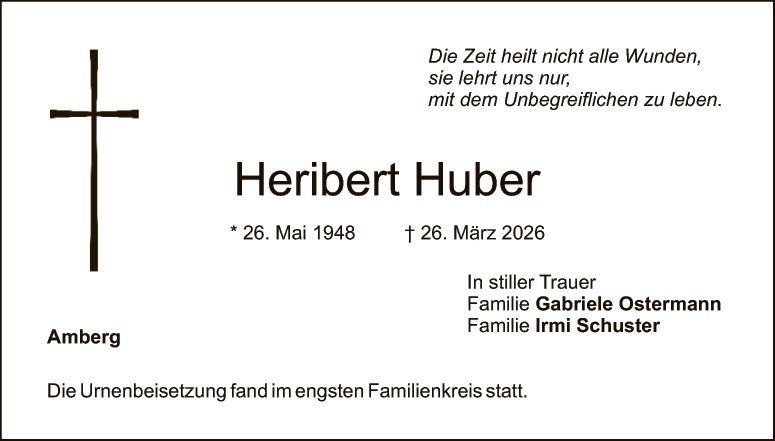 Die Zeit heilt nicht alle Wunden,
sie lehrt uns nur,
mit dem Unbegreiflichen zu leben.

Heribert Huber

* 26. Mai 1948 † 26. März 2026

In stiller Trauer
Familie Gabriele Ostermann
Familie Irmi Schuster

Amberg

Die Urnenbeisetzung fand im engsten Familienkreis statt.